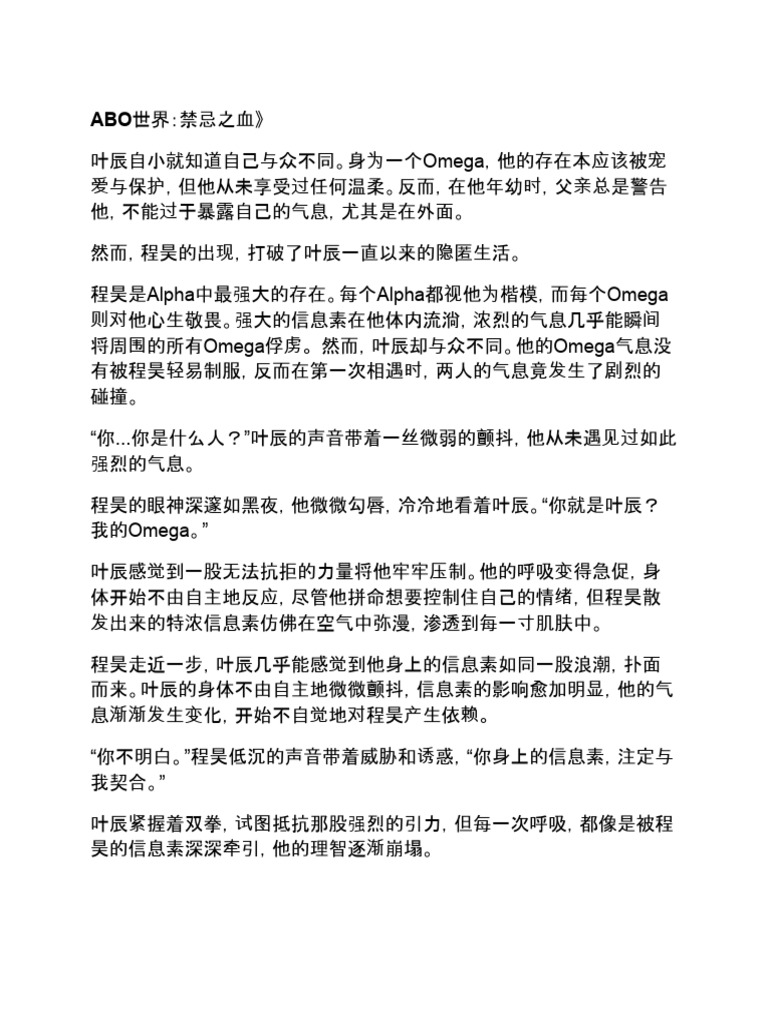 ABO世界:禁忌之血》

叶辰自小就知道自己与众不同。身为一个Omega，他的存在本应该被宠爱与保护，但他从未享受过任何温柔。反而，在他年幼时，父亲总是警告他，不能过于暴露自己的气息，尤其是在外面。

然而，程昊的出现，打破了叶辰一直以来的隐匿生活。

程昊是Alpha中最强大的存在。每个Alpha都视他为楷模，而每个Omega则对他心生敬畏。强大的信息素在他体内流淌，浓烈的气息几乎能瞬间将周围的所有Omega俘虏。然而，叶辰却与众不同。他的Omega气息没有被程昊轻易制服，反而在第一次相遇时，两人的气息竟发生了剧烈的碰撞。

“你...你是什么人？”叶辰的声音带着一丝微弱的颤抖，他从未遇见过如此强烈的气息。

程昊的眼神深邃如黑夜，他微微勾唇，冷冷地看着叶辰。“你就是叶辰？我的Omega。”

叶辰感觉到一股无法抗拒的力量将他牢牢压制。他的呼吸变得急促，身体开始不由自主地反应，尽管他拼命想要控制住自己的情绪，但程昊散发出来的特浓信息素仿佛在空气中弥漫，渗透到每一寸肌肤中。

程昊走近一步，叶辰几乎能感觉到他身上的信息素如同一股浪潮，扑面而来。叶辰的身体不由自主地微微颤抖，信息素的影响愈加明显，他的气息渐渐发生变化，开始不自觉地对程昊产生依赖。

“你不明白。”程昊低沉的声音带着威胁和诱惑，“你身上的信息素，注定与我契合。”

叶辰紧握着双拳，试图抵抗那股强烈的引力，但每一次呼吸，都像是被程昊的信息素深深牵引，他的理智逐渐崩塌。